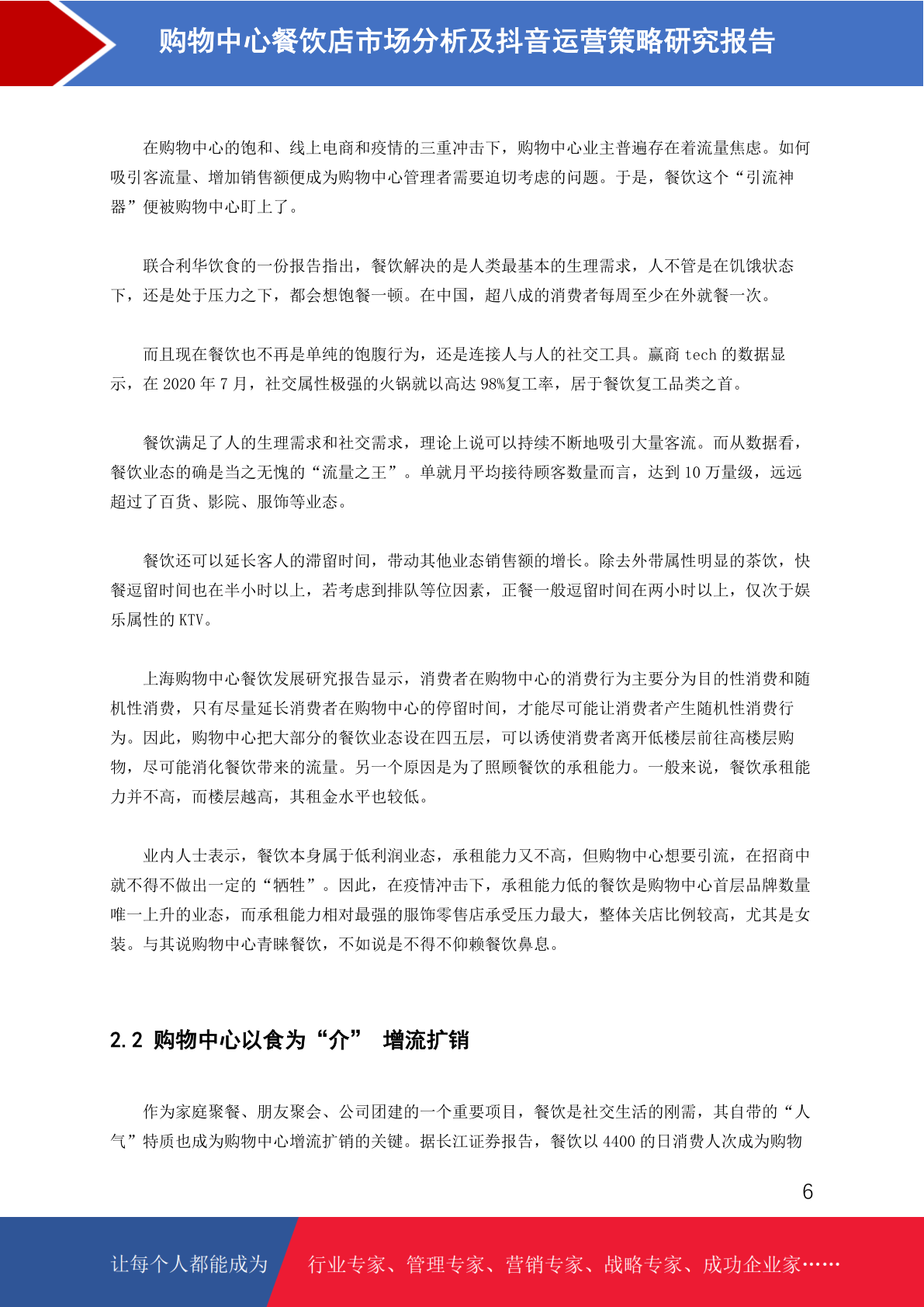 购物中心餐饮店市场分析及抖音运营策略研究报告

在购物中心的饱和、线上电商和疫情的三重冲击下，购物中心业主普遍存在着流量焦虑。如何吸引客流量、增加销售额便成为购物中心管理者需要迫切考虑的问题。于是，餐饮这个“引流神器”便被购物中心盯上了。

联合利华饮食的一份报告指出，餐饮解决的是人类最基本的生理需求，人不管是在饥饿状态下，还是处于压力之下，都会想饱餐一顿。在中国，超八成的消费者每周至少在外就餐一次。

而且现在餐饮也不再是单纯的饱腹行为，还是连接人与人的社交工具。赢商 tech 的数据显示，在 2020 年 7 月，社交属性极强的火锅就以高达 98%复工率，居于餐饮复工品类之首。

餐饮满足了人的生理需求和社交需求，理论上说可以持续不断地吸引大量客流。而从数据看，餐饮业态的确是当之无愧的“流量之王”。单就月平均接待顾客数量而言，达到 10 万量级，远远超过了百货、影院、服饰等业态。

餐饮还可以延长客人的滞留时间，带动其他业态销售额的增长。除去外带属性明显的茶饮，快餐逗留时间也在半小时以上，若考虑到排队等位因素，正餐一般逗留时间在两小时以上，仅次于娱乐属性的 KTV。

上海购物中心餐饮发展研究报告显示，消费者在购物中心的消费行为主要分为目的性消费和随机性消费，只有尽量延长消费者在购物中心的停留时间，才能尽可能让消费者产生随机性消费行为。因此，购物中心把大部分的餐饮业态设在四五层，可以诱使消费者离开低楼层前往高楼层购物，尽可能消化餐饮带来的流量。另一个原因是为了照顾餐饮的承租能力。一般来说，餐饮承租能力并不高，而楼层越高，其租金水平也较低。

业内人士表示，餐饮本身属于低利润业态，承租能力又不高，但购物中心想要引流，在招商中就不得不做出一定的“牺牲”。因此，在疫情冲击下，承租能力低的餐饮是购物中心首层品牌数量唯一上升的业态，而承租能力相对最强的服饰零售店承受压力最大，整体关店比例较高，尤其是女装。与其说购物中心青睐餐饮，不如说是不得不仰赖餐饮鼻息。

2.2 购物中心以食为“介” 增流扩销

作为家庭聚餐、朋友聚会、公司团建的一个重要项目，餐饮是社交生活的刚需，其自带的“人气”特质也成为购物中心增流扩销的关键。据长江证券报告，餐饮以 4400 的日消费人次成为购物

6

让每个人都能成为 行业专家、管理专家、营销专家、战略专家、成功企业家……